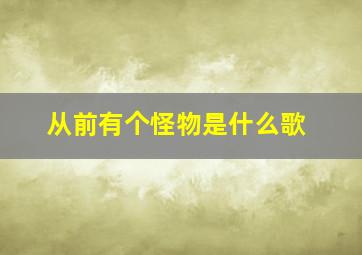 从前有个怪物是什么歌